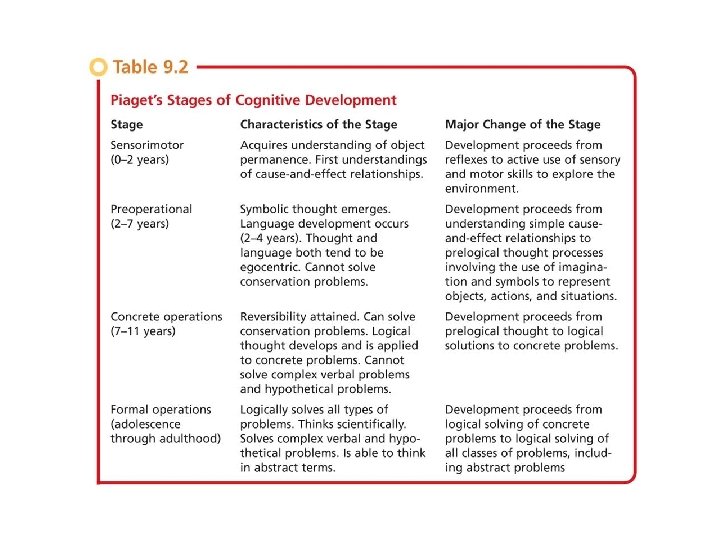 Table 9.2

Piaget's Stages of Cognitive Development

| Stage | Characteristics of the Stage | Major Change of the Stage |
|---|---|---|
| Sensorimotor (0–2 years) | Acquires understanding of object permanence. First understandings of cause-and-effect relationships. | Development proceeds from reflexes to active use of sensory and motor skills to explore the environment. |
| Preoperational (2–7 years) | Symbolic thought emerges. Language development occurs (2–4 years). Thought and language both tend to be egocentric. Cannot solve conservation problems. | Development proceeds from understanding simple cause-and-effect relationships to prelogical thought processes involving the use of imagination and symbols to represent objects, actions, and situations. |
| Concrete operations (7–11 years) | Reversibility attained. Can solve conservation problems. Logical thought develops and is applied to concrete problems. Cannot solve complex verbal problems and hypothetical problems. | Development proceeds from prelogical thought to logical solutions to concrete problems. |
| Formal operations (adolescence through adulthood) | Logically solves all types of problems. Thinks scientifically. Solves complex verbal and hypothetical problems. Is able to think in abstract terms. | Development proceeds from logical solving of concrete problems to logical solving of all classes of problems, including abstract problems |